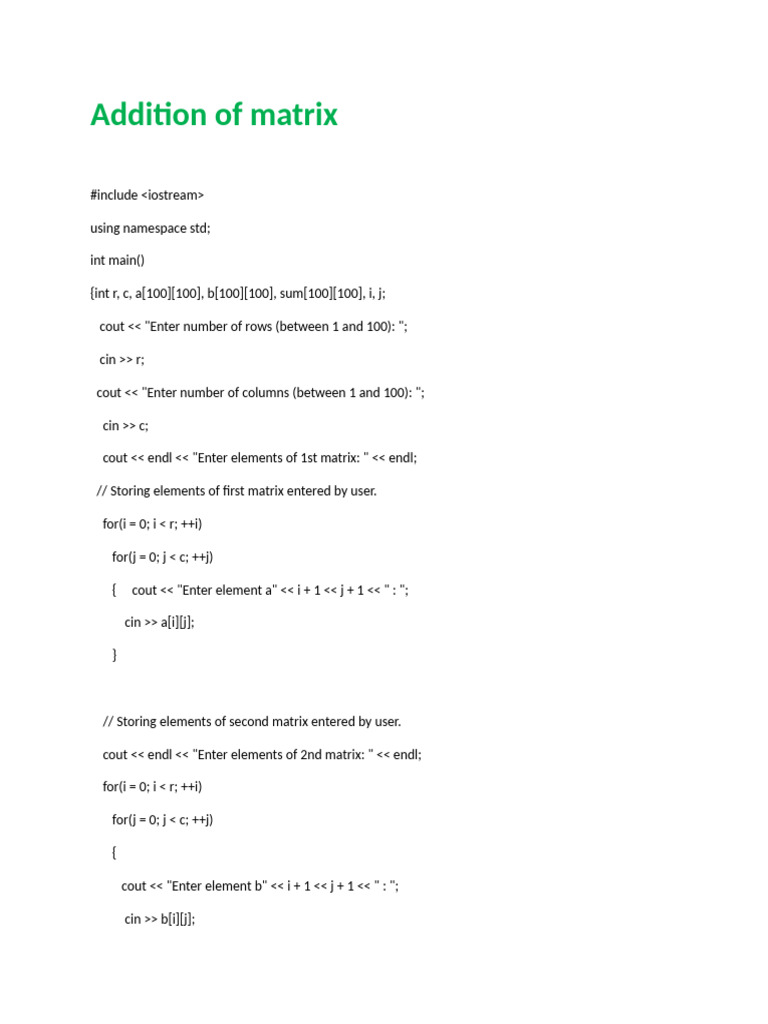 Addition of matrix

#include <iostream>

using namespace std;

int main()

{int r, c, a[100][100], b[100][100], sum[100][100], i, j;

cout << "Enter number of rows (between 1 and 100): ";

cin >> r;

cout << "Enter number of columns (between 1 and 100): ";

cin >> c;

cout << endl << "Enter elements of 1st matrix: " << endl;

// Storing elements of first matrix entered by user.

for(i = 0; i < r; ++i)

for(j = 0; j < c; ++j)

{ cout << "Enter element a" << i + 1 << j + 1 << " : ";

cin >> a[i][j];

}

// Storing elements of second matrix entered by user.

cout << endl << "Enter elements of 2nd matrix: " << endl;

for(i = 0; i < r; ++i)

for(j = 0; j < c; ++j)

{

cout << "Enter element b" << i + 1 << j + 1 << " : ";

cin >> b[i][j];